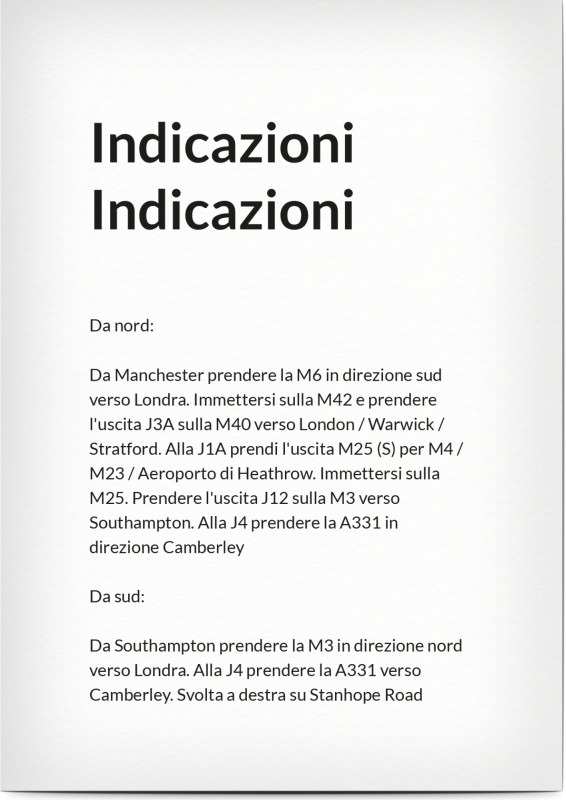 Indicazioni
Indicazioni

Da nord:

Da Manchester prendere la M6 in direzione sud verso Londra. Immettersi sulla M42 e prendere l'uscita J3A sulla M40 verso London / Warwick / Stratford. Alla J1A prendi l'uscita M25 (S) per M4 / M23 / Aeroporto di Heathrow. Immettersi sulla M25. Prendere l'uscita J12 sulla M3 verso Southampton. Alla J4 prendere la A331 in direzione Camberley

Da sud:

Da Southampton prendere la M3 in direzione nord verso Londra. Alla J4 prendere la A331 verso Camberley. Svolta a destra su Stanhope Road